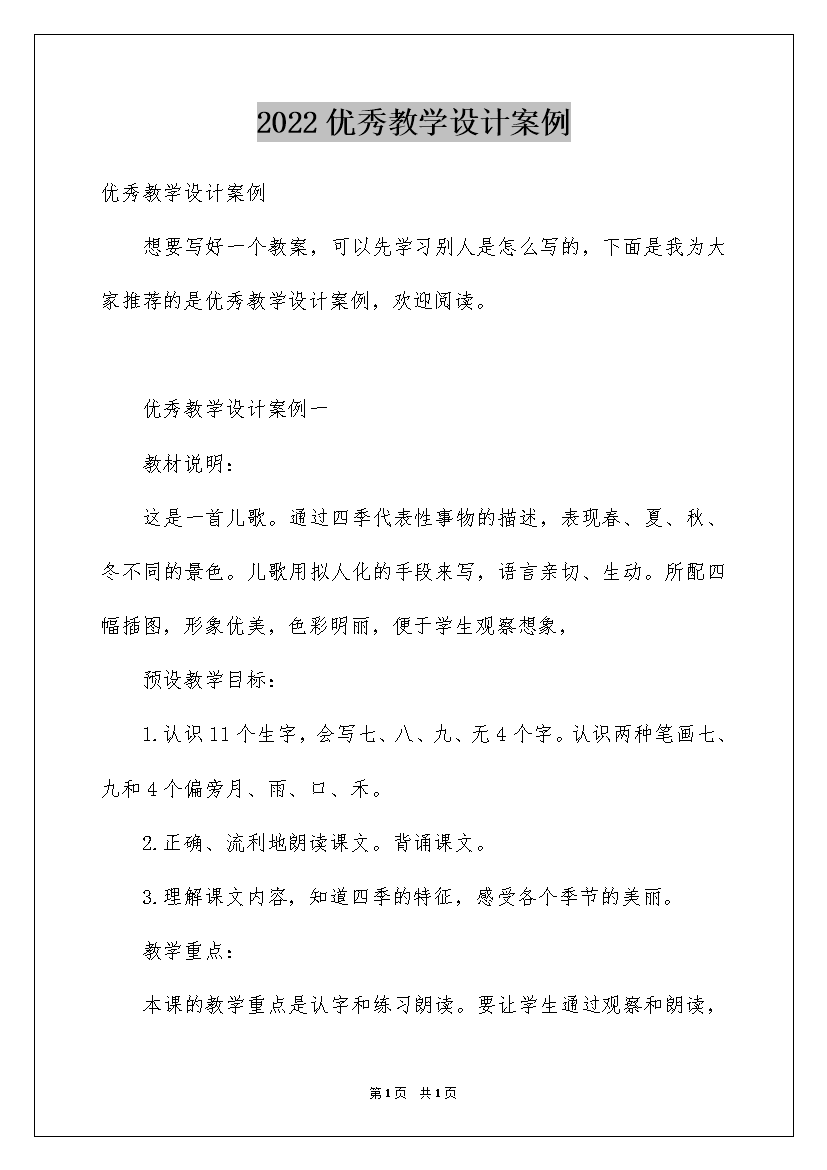 2022优秀教学设计案例

优秀教学设计案例

想要写好一个教案，可以先学习别人是怎么写的，下面是我为大家推荐的是优秀教学设计案例，欢迎阅读。

优秀教学设计案例一

教材说明：

这是一首儿歌。通过四季代表性事物的描述，表现春、夏、秋、冬不同的景色。儿歌用拟人化的手段来写，语言亲切、生动。所配四幅插图，形象优美，色彩明丽，便于学生观察想象，

预设教学目标：

1.认识11个生字，会写七、八、九、无4个字。认识两种笔画七、九和4个偏旁月、雨、口、禾。

2.正确、流利地朗读课文。背诵课文。

3.理解课文内容，知道四季的特征，感受各个季节的美丽。

教学重点：

本课的教学重点是认字和练习朗读。要让学生通过观察和朗读，

第1页 共1页